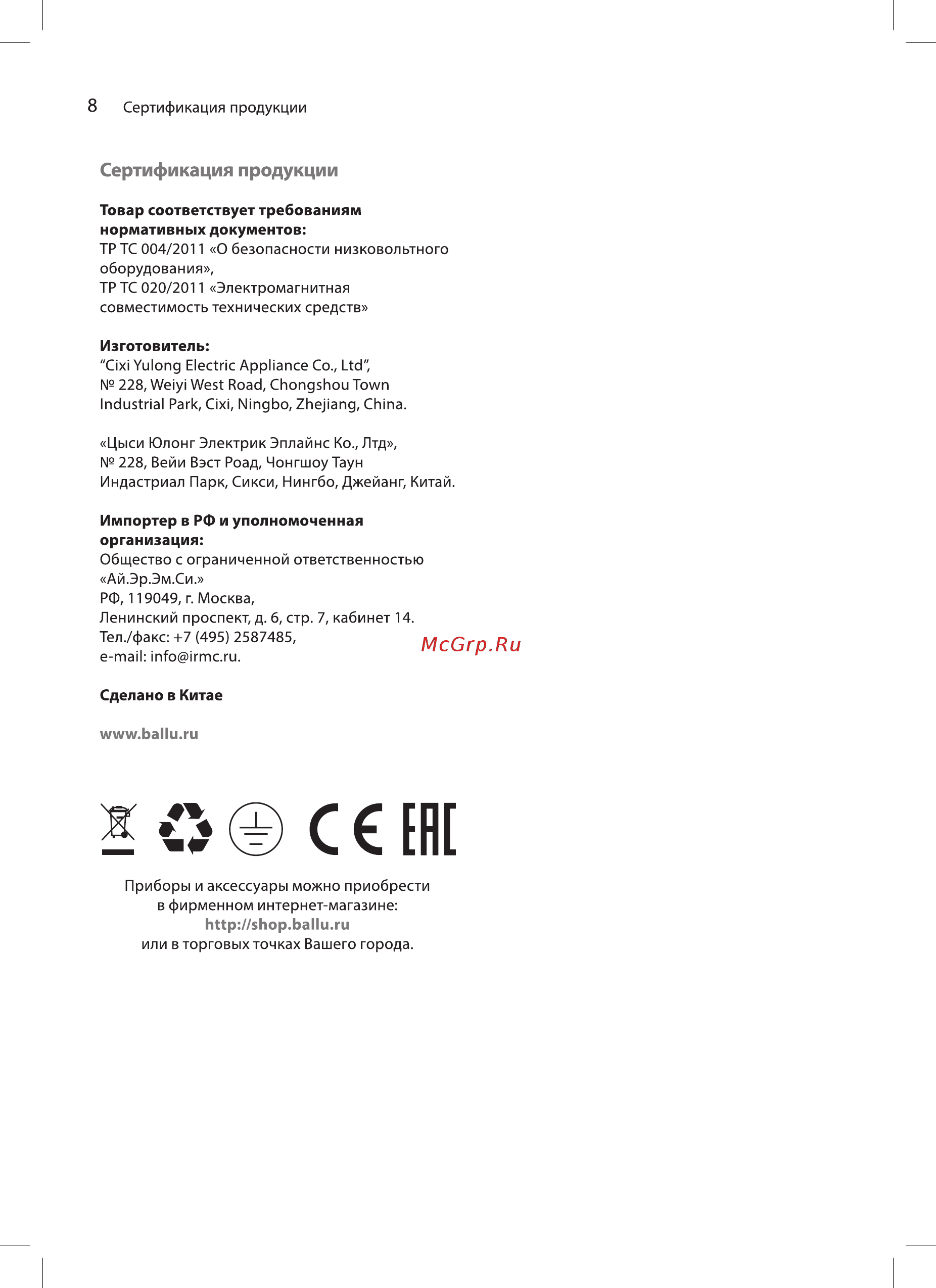 8 Сертификация продукции

Сертификация продукции

Товар соответствует требованиям нормативных документов:
ТР ТС 004/2011 «О безопасности низковольтного оборудования»,
ТР ТС 020/2011 «Электромагнитная совместимость технических средств»

Изготовитель:
“Cixi Yulong Electric Appliance Co., Ltd”,
№ 228, Weiyi West Road, Chongshou Town Industrial Park, Cixi, Ningbo, Zhejiang, China.

«Цыси Юлонг Электрик Эплайнс Ко., Лтд»,
№ 228, Вейи Вэст Роад, Чонгшоу Таун Индастриал Парк, Сикси, Нингбо, Джейанг, Китай.

Импортер в РФ и уполномоченная организация:
Общество с ограниченной ответственностью «Ай.Эр.Эм.Си.»
РФ, 119049, г. Москва,
Ленинский проспект, д. 6, стр. 7, кабинет 14.
Тел./факс: +7 (495) 2587485,
e-mail: info@irmc.ru.

McGrp.Ru

Сделано в Китае

www.ballu.ru

CE EAC

Приборы и аксессуары можно приобрести в фирменном интернет-магазине:
http://shop.ballu.ru
или в торговых точках Вашего города.